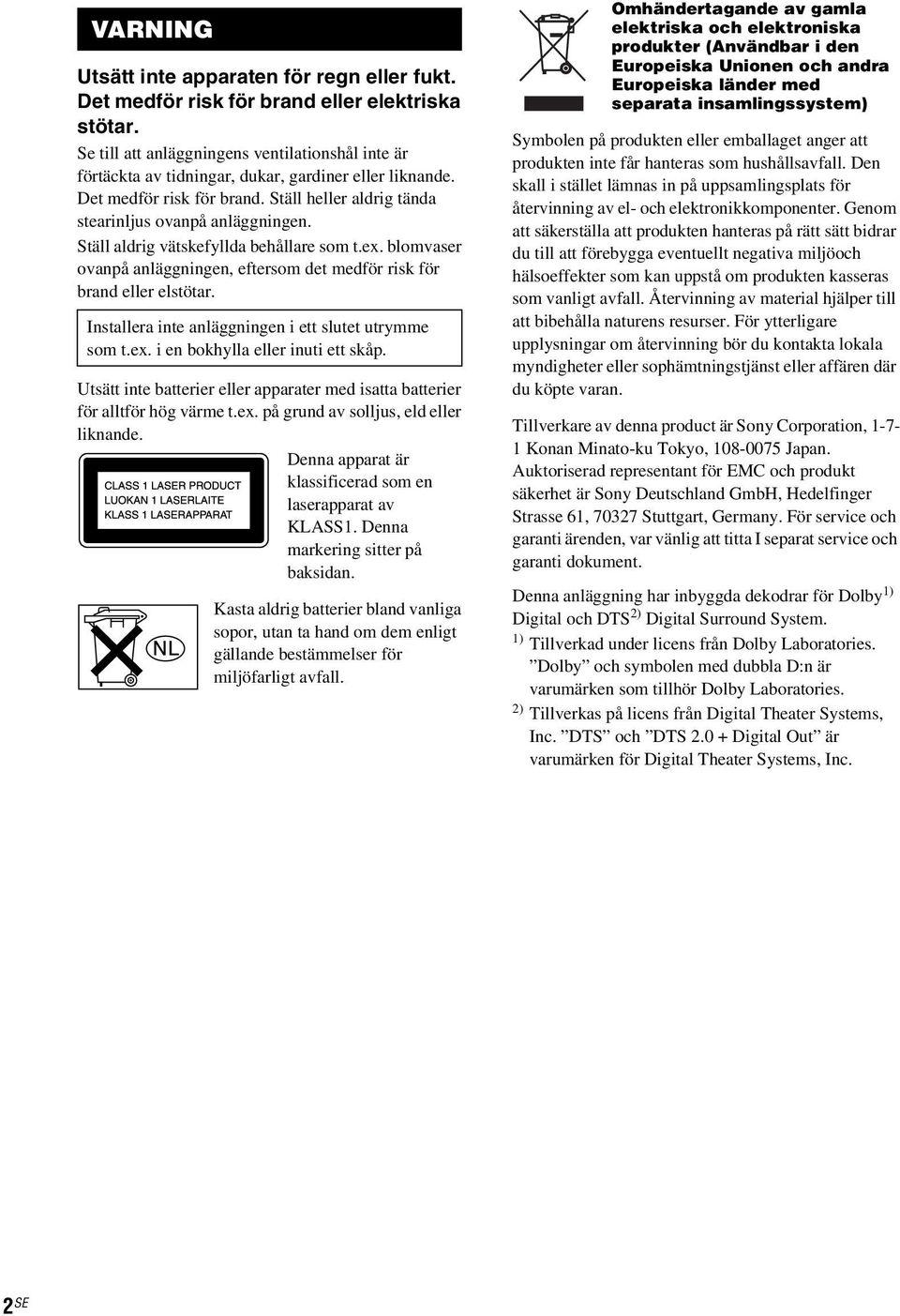 VARNING

Utsätt inte apparaten för regn eller fukt. Det medför risk för brand eller elektriska stötar.

Se till att anläggningens ventilationshål inte är förtäckta av tidningar, dukar, gardiner eller liknande. Det medför risk för brand. Ställ heller aldrig tända stearinljus ovanpå anläggningen.

Ställ aldrig vätskefyllda behållare som t.ex. blomvaser ovanpå anläggningen, eftersom det medför risk för brand eller elstötar.

Installera inte anläggningen i ett slutet utrymme som t.ex. i en bokhylla eller inuti ett skåp.

Utsätt inte batterier eller apparater med isatta batterier för alltför hög värme t.ex. på grund av solljus, eld eller liknande.

CLASS 1 LASER PRODUCT
LUOKAN 1 LASERLAITE
KLASS 1 LASERAPPARAT

Denna apparat är klassificerad som en laserapparat av KLASS1. Denna markering sitter på baksidan.

NL

Kasta aldrig batterier bland vanliga sopor, utan ta hand om dem enligt gällande bestämmelser för miljöfarligt avfall.

Omhändertagande av gamla elektriska och elektroniska produkter (Användbar i den Europeiska Unionen och andra Europeiska länder med separata insamlingssystem)

Symbolen på produkten eller emballaget anger att produkten inte får hanteras som hushållsavfall. Den skall i stället lämnas in på uppsamlingsplats för återvinning av el- och elektronikkomponenter. Genom att säkerställa att produkten hanteras på rätt sätt bidrar du till att förebygga eventuellt negativa miljöoch hälsoeffekter som kan uppstå om produkten kasseras som vanligt avfall. Återvinning av material hjälper till att bibehålla naturens resurser. För ytterligare upplysningar om återvinning bör du kontakta lokala myndigheter eller sophämtningstjänst eller affären där du köpte varan.

Tillverkare av denna product är Sony Corporation, 1-7-1 Konan Minato-ku Tokyo, 108-0075 Japan. Auktoriserad representant för EMC och produkt säkerhet är Sony Deutschland GmbH, Hedelfinger Strasse 61, 70327 Stuttgart, Germany. För service och garanti ärenden, var vänlig att titta I separat service och garanti dokument.

Denna anläggning har inbyggda dekodrar för Dolby$^{1)}$ Digital och DTS$^{2)}$ Digital Surround System.

$^{1)}$ Tillverkad under licens från Dolby Laboratories. ”Dolby” och symbolen med dubbla D:n är varumärken som tillhör Dolby Laboratories.

$^{2)}$ Tillverkas på licens från Digital Theater Systems, Inc. ”DTS” och ”DTS 2.0 + Digital Out” är varumärken för Digital Theater Systems, Inc.

2$^{SE}$